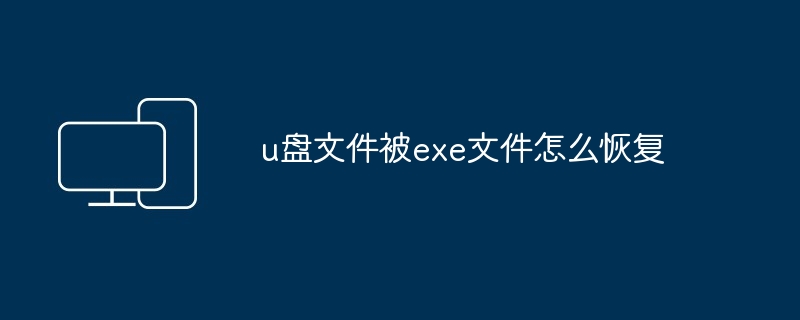 u盘文件被exe文件怎么恢复